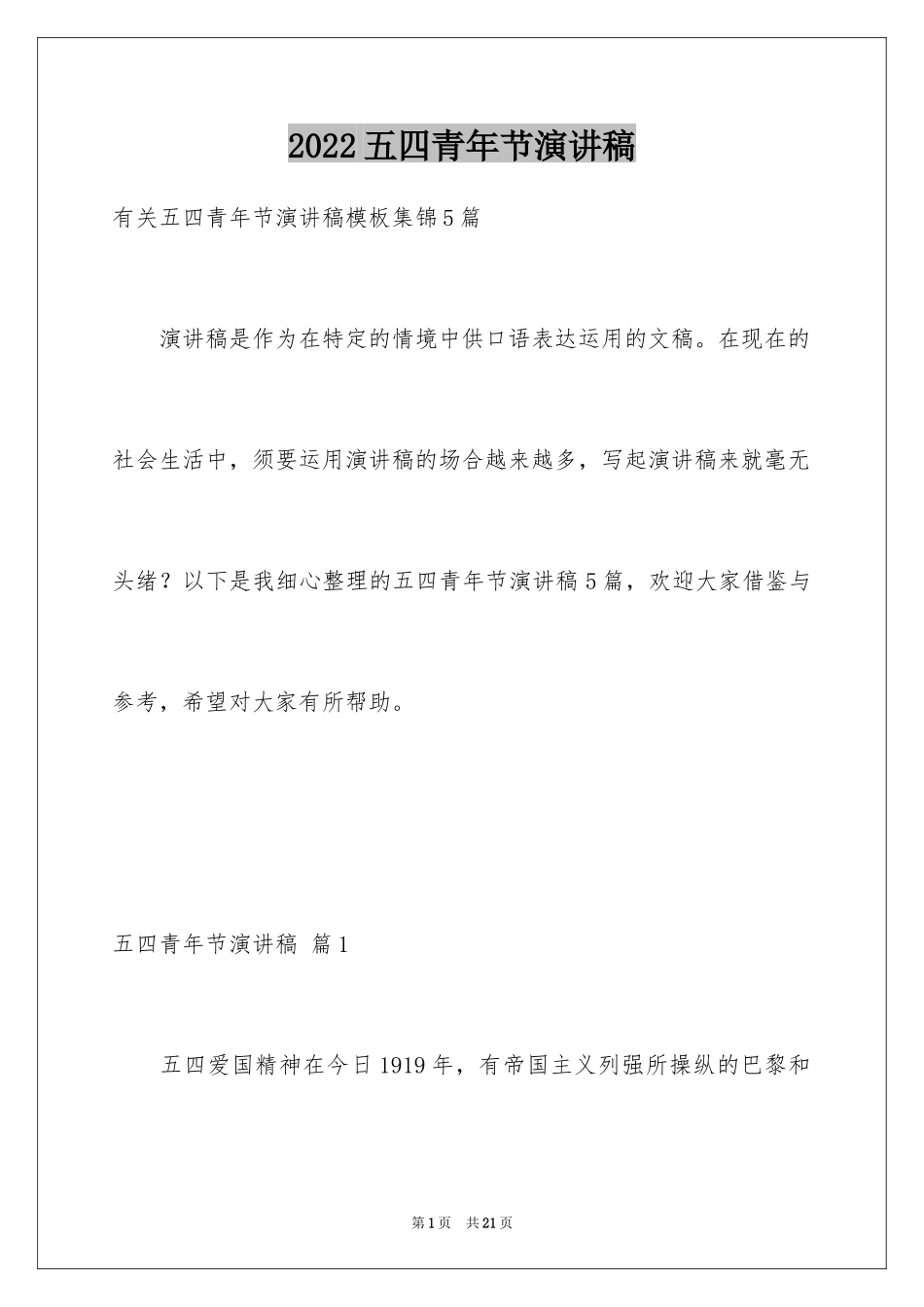 2022五四青年节演讲稿

有关五四青年节演讲稿模板集锦5篇

演讲稿是作为在特定的情境中供口语表达运用的文稿。在现在的社会生活中，须要运用演讲稿的场合越来越多，写起演讲稿来就毫无头绪？以下是我细心整理的五四青年节演讲稿5篇，欢迎大家借鉴与参考，希望对大家有所帮助。

五四青年节演讲稿 篇1

五四爱国精神在今日1919年，有帝国主义列强所操纵的巴黎和

第1页 共21页